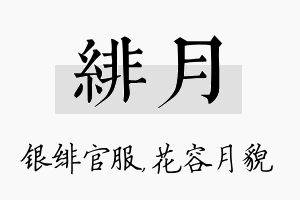 緋月

银绯官服,花容月貌